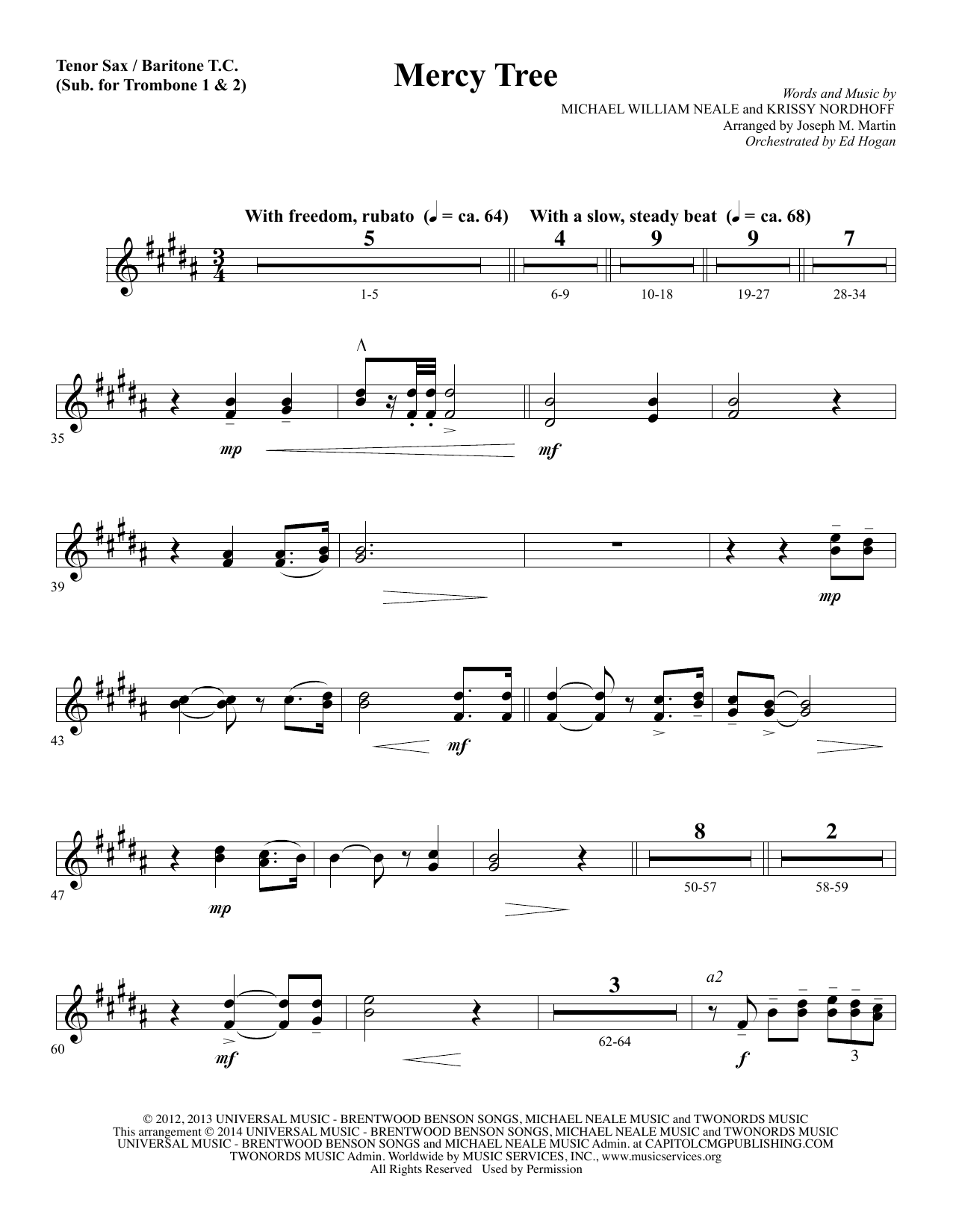 Tenor Sax / Baritone T.C.
(Sub. for Trombone 1 & 2)

Mercy Tree

Words and Music by
MICHAEL WILLIAM NEALE and KRISSY NORDHOFF
Arranged by Joseph M. Martin
Orchestrated by Ed Hogan

With freedom, rubato (♩ = ca. 64) With a slow, steady beat (♩ = ca. 68)

5 4 9 9 7

1-5 6-9 10-18 19-27 28-34

35

mp mf

39

mp

43

mf

47

mp

8 2

50-57 58-59

60

mf

3

62-64

a2

f

3

© 2012, 2013 UNIVERSAL MUSIC - BRENTWOOD BENSON SONGS, MICHAEL NEALE MUSIC and TWONORDS MUSIC
This arrangement © 2014 UNIVERSAL MUSIC - BRENTWOOD BENSON SONGS, MICHAEL NEALE MUSIC and TWONORDS MUSIC
UNIVERSAL MUSIC - BRENTWOOD BENSON SONGS and MICHAEL NEALE MUSIC Admin. at CAPITOLCMGPUBLISHING.COM
TWONORDS MUSIC Admin. Worldwide by MUSIC SERVICES, INC., www.musicservices.org
All Rights Reserved Used by Permission